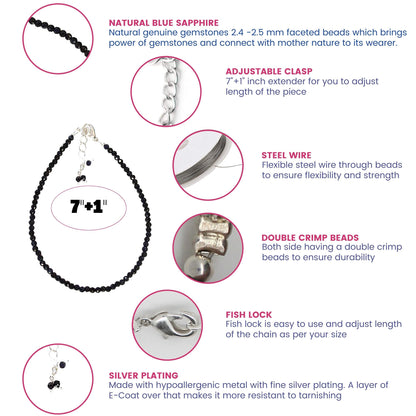 NATURAL BLUE SAPPHIRE
Natural genuine gemstones 2.4 -2.5 mm faceted beads which brings power of gemstones and connect with mother nature to its wearer.

ADJUSTABLE CLASP
7"+1" inch extender for you to adjust length of the piece

7"+1"

STEEL WIRE
Flexible steel wire through beads to ensure flexibility and strength

DOUBLE CRIMP BEADS
Both side having a double crimp beads to ensure durability

FISH LOCK
Fish lock is easy to use and adjust length of the chain as per your size

SILVER PLATING
Made with hypoallergenic metal with fine silver plating. A layer of E-Coat over that makes it more resistant to tarnishing